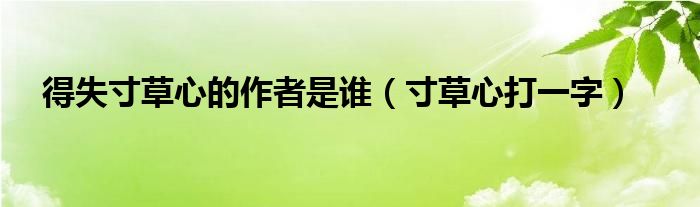 得失寸草心的作者是谁（寸草心打一字）